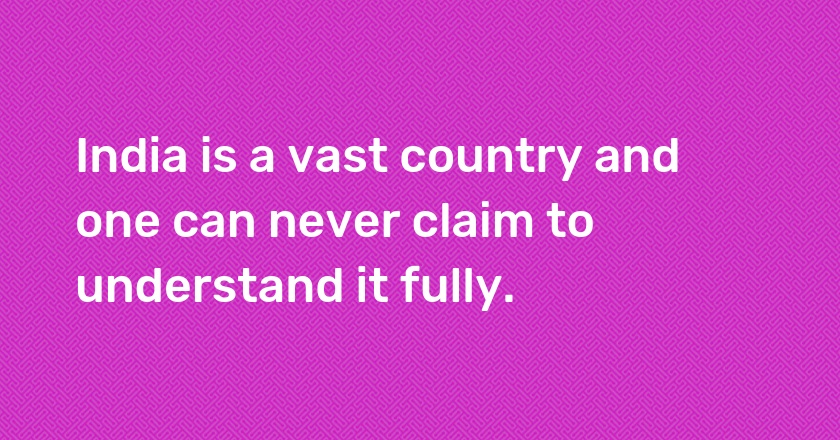 India is a vast country and one can never claim to understand it fully.